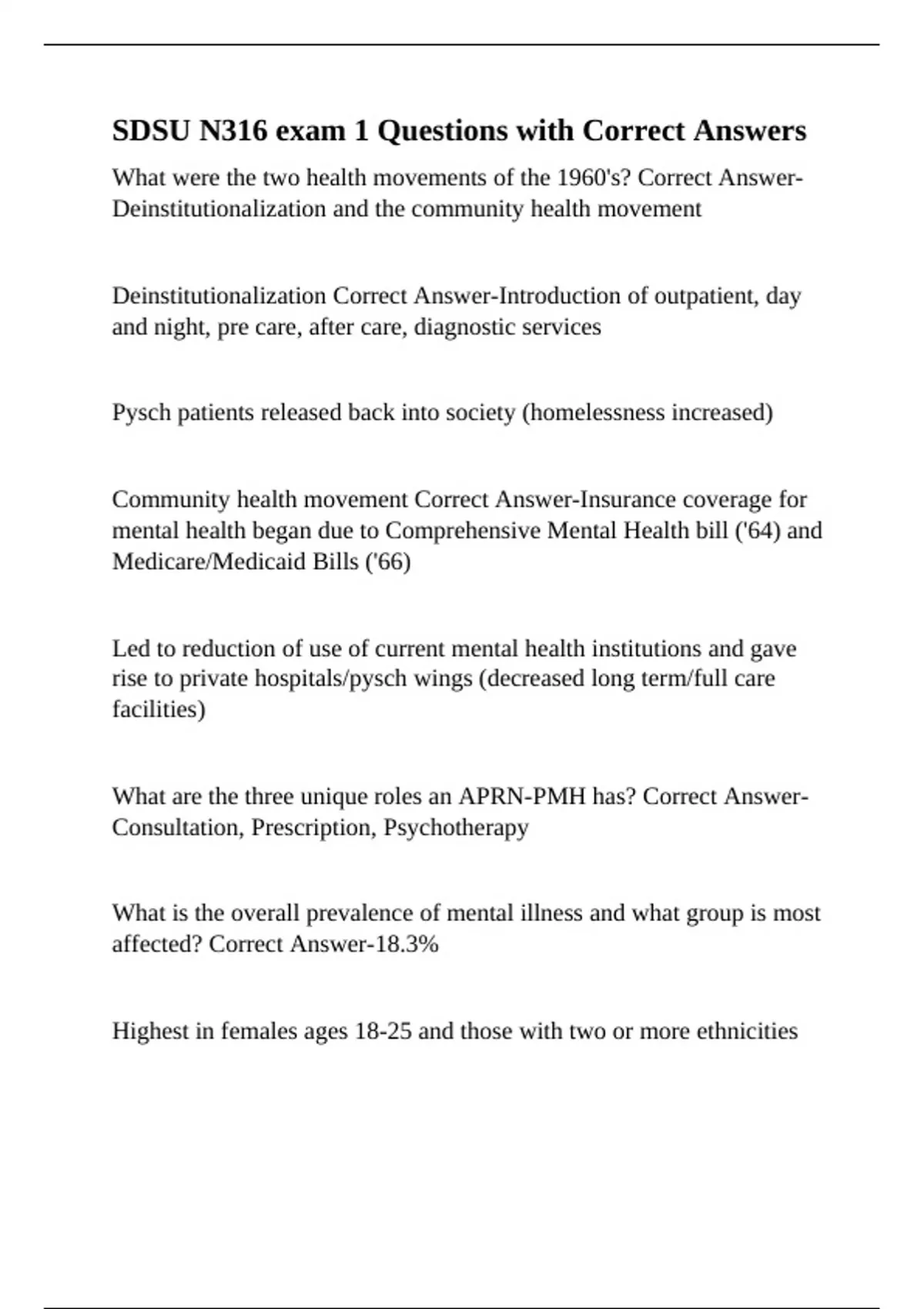 SDSU N316 exam 1 Questions with Correct Answers

What were the two health movements of the 1960's? Correct Answer-Deinstitutionalization and the community health movement

Deinstitutionalization Correct Answer-Introduction of outpatient, day and night, pre care, after care, diagnostic services

Pysch patients released back into society (homelessness increased)

Community health movement Correct Answer-Insurance coverage for mental health began due to Comprehensive Mental Health bill ('64) and Medicare/Medicaid Bills ('66)

Led to reduction of use of current mental health institutions and gave rise to private hospitals/pysch wings (decreased long term/full care facilities)

What are the three unique roles an APRN-PMH has? Correct Answer-Consultation, Prescription, Psychotherapy

What is the overall prevalence of mental illness and what group is most affected? Correct Answer-18.3%

Highest in females ages 18-25 and those with two or more ethnicities